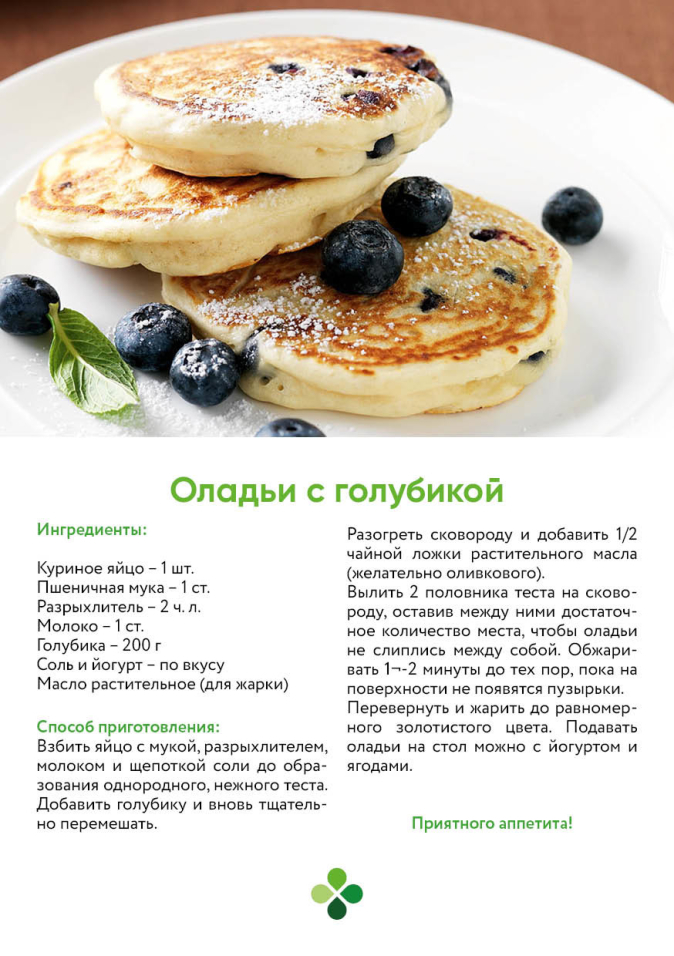 Оладьи с голубикой

Ингредиенты:

Куриное яйцо – 1 шт.
Пшеничная мука – 1 ст.
Разрыхлитель – 2 ч. л.
Молоко – 1 ст.
Голубика – 200 г
Соль и йогурт – по вкусу
Масло растительное (для жарки)

Способ приготовления:

Взбить яйцо с мукой, разрыхлителем, молоком и щепоткой соли до образования однородного, нежного теста. Добавить голубику и вновь тщательно перемешать.

Разогреть сковороду и добавить 1/2 чайной ложки растительного масла (желательно оливкового).

Вылить 2 половника теста на сковороду, оставив между ними достаточное количество места, чтобы оладьи не слиплись между собой. Обжаривать 1¬-2 минуты до тех пор, пока на поверхности не появятся пузырьки.

Перевернуть и жарить до равномерного золотистого цвета. Подавать оладьи на стол можно с йогуртом и ягодами.

Приятного аппетита!